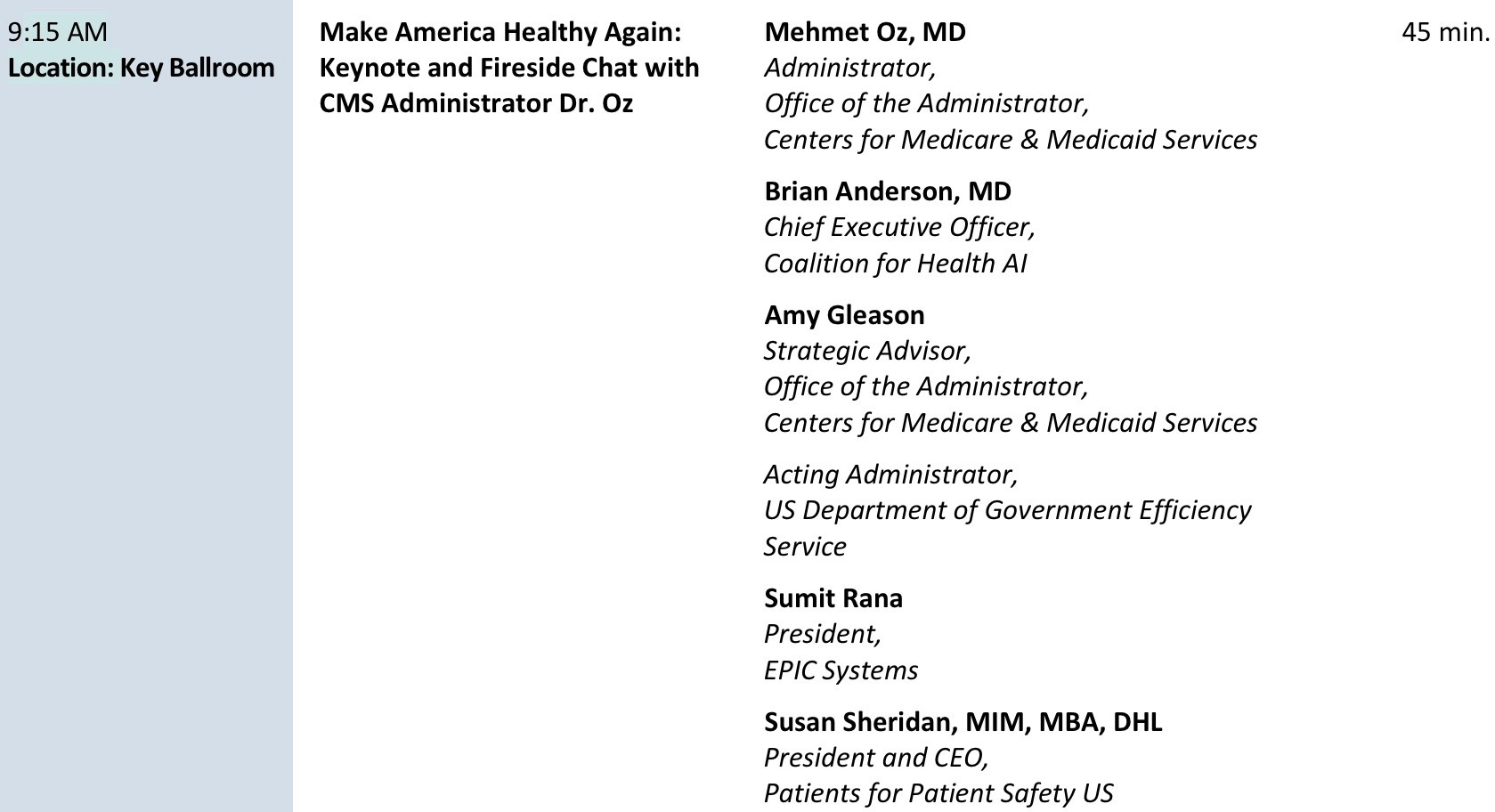 9:15 AM
Location: Key Ballroom

Make America Healthy Again: Keynote and Fireside Chat with CMS Administrator Dr. Oz

Mehmet Oz, MD
Administrator,
Office of the Administrator,
Centers for Medicare & Medicaid Services

Brian Anderson, MD
Chief Executive Officer,
Coalition for Health AI

Amy Gleason
Strategic Advisor,
Office of the Administrator,
Centers for Medicare & Medicaid Services

Acting Administrator,
US Department of Government Efficiency
Service

Sumit Rana
President,
EPIC Systems

Susan Sheridan, MIM, MBA, DHL
President and CEO,
Patients for Patient Safety US

45 min.